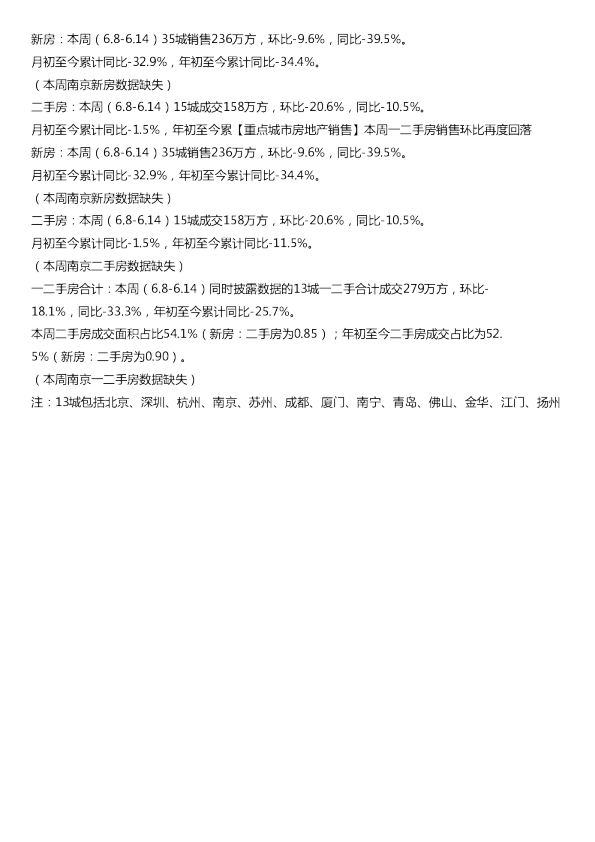 新房：本周（6.8-6.14）35城销售236万方，环比-9.6%，同比-39.5%。

月初至今累计同比-32.9%，年初至今累计同比-34.4%。

（本周南京新房数据缺失）

二手房：本周（6.8-6.14）15城成交158万方，环比-20.6%，同比-10.5%。

月初至今累计同比-1.5%，年初至今累【重点城市房地产销售】本周一二手房销售环比再度回落

新房：本周（6.8-6.14）35城销售236万方，环比-9.6%，同比-39.5%。

月初至今累计同比-32.9%，年初至今累计同比-34.4%。

（本周南京新房数据缺失）

二手房：本周（6.8-6.14）15城成交158万方，环比-20.6%，同比-10.5%。

月初至今累计同比-1.5%，年初至今累计同比-11.5%。

（本周南京二手房数据缺失）

一二手房合计：本周（6.8-6.14）同时披露数据的13城一二手合计成交279万方，环比-18.1%，同比-33.3%，年初至今累计同比-25.7%。

本周二手房成交面积占比54.1%（新房：二手房为0.85）；年初至今二手房成交占比为52.5%（新房：二手房为0.90）。

（本周南京一二手房数据缺失）

注：13城包括北京、深圳、杭州、南京、苏州、成都、厦门、南宁、青岛、佛山、金华、江门、扬州